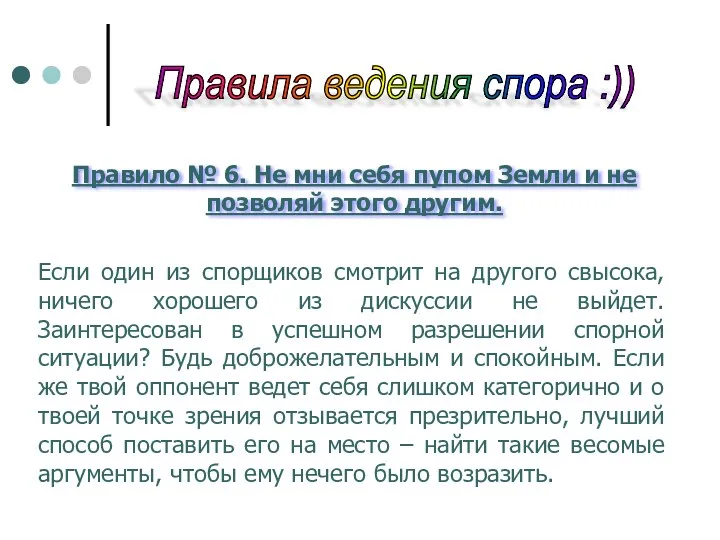 Правила ведения спора :))

Правило № 6. Не мни себя пупом Земли и не позволяй этого другим.

Если один из спорщиков смотрит на другого свысока, ничего хорошего из дискуссии не выйдет. Заинтересован в успешном разрешении спорной ситуации? Будь доброжелательным и спокойным. Если же твой оппонент ведет себя слишком категорично и о твоей точке зрения отзывается презрительно, лучший способ поставить его на место – найти такие весомые аргументы, чтобы ему нечего было возразить.